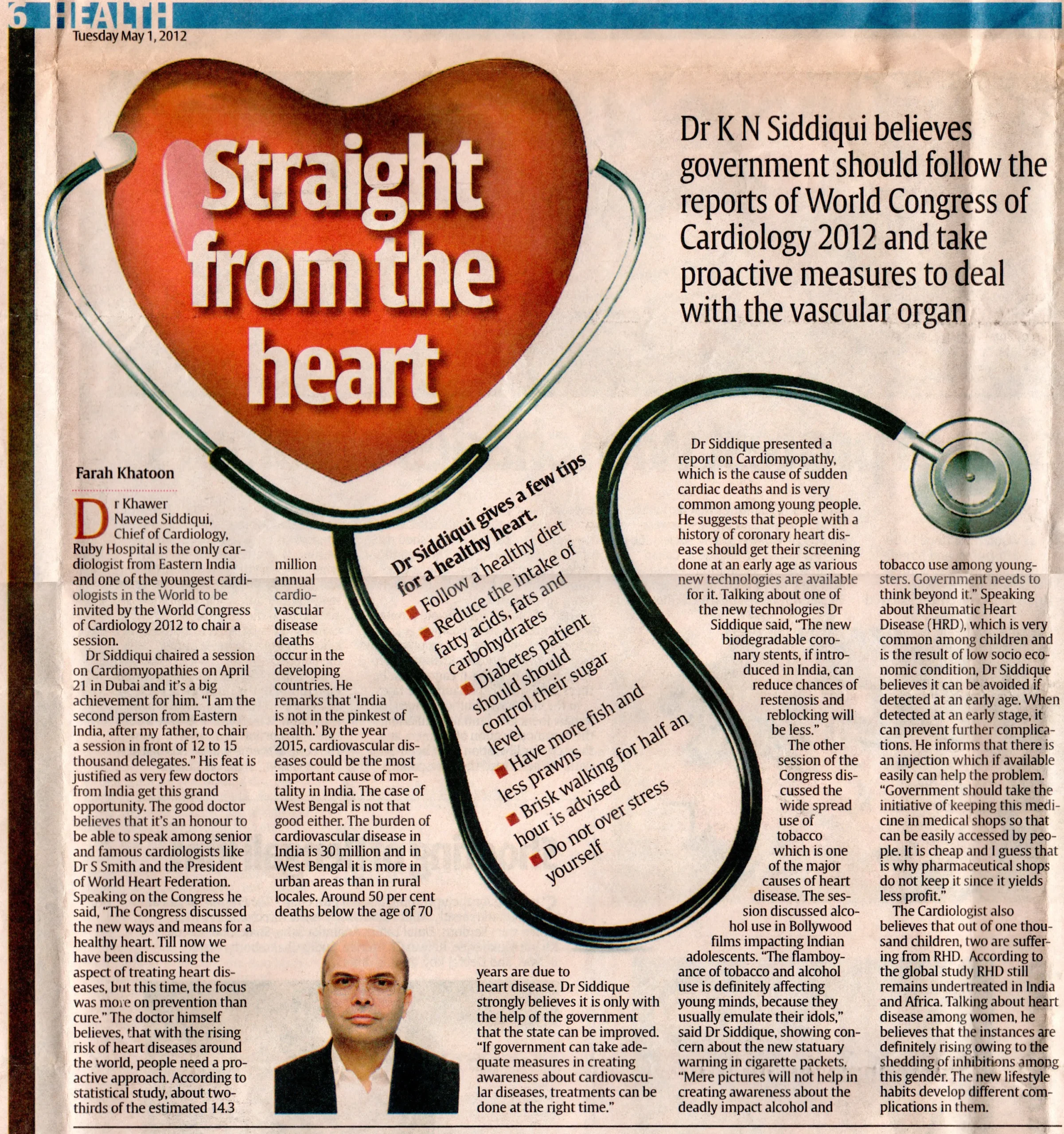 6 HEALTH
Tuesday May 1, 2012

Straight from the heart

Dr K N Siddiqui believes government should follow the reports of World Congress of Cardiology 2012 and take proactive measures to deal with the vascular organ

Farah Khatoon

Dr Khawer Naveed Siddiqui, Chief of Cardiology, Ruby Hospital is the only cardiologist from Eastern India and one of the youngest cardiologists in the World to be invited by the World Congress of Cardiology 2012 to chair a session.

Dr Siddiqui chaired a session on Cardiomyopathies on April 21 in Dubai and it's a big achievement for him. "I am the second person from Eastern India, after my father, to chair a session in front of 12 to 15 thousand delegates." His feat is justified as very few doctors from India get this grand opportunity. The good doctor believes that it's an honour to be able to speak among senior and famous cardiologists like Dr S Smith and the President of World Heart Federation. Speaking on the Congress he said, "The Congress discussed the new ways and means for a healthy heart. Till now we have been discussing the aspect of treating heart diseases, but this time, the focus was more on prevention than cure." The doctor himself believes, that with the rising risk of heart diseases around the world, people need a proactive approach. According to statistical study, about two-thirds of the estimated 14.3 million annual cardiovascular disease deaths occur in the developing countries. He remarks that 'India is not in the pinkest of health.' By the year 2015, cardiovascular diseases could be the most important cause of mortality in India. The case of West Bengal is not that good either. The burden of cardiovascular disease in India is 30 million and in West Bengal it is more in urban areas than in rural locales. Around 50 per cent deaths below the age of 70 years are due to heart disease. Dr Siddique strongly believes it is only with the help of the government that the state can be improved. "If government can take adequate measures in creating awareness about cardiovascular diseases, treatments can be done at the right time."

Dr Siddiqui gives a few tips for a healthy heart.
■ Follow a healthy diet
■ Reduce the intake of fatty acids, fats and carbohydrates
■ Diabetes patient should should control their sugar level
■ Have more fish and less prawns
■ Brisk walking for half an hour is advised
■ Do not over stress yourself

Dr Siddique presented a report on Cardiomyopathy, which is the cause of sudden cardiac deaths and is very common among young people. He suggests that people with a history of coronary heart disease should get their screening done at an early age as various new technologies are available for it. Talking about one of the new technologies Dr Siddique said, "The new biodegradable coronary stents, if introduced in India, can reduce chances of restenosis and reblocking will be less."

The other session of the Congress discussed the wide spread use of tobacco which is one of the major causes of heart disease. The session discussed alcohol use in Bollywood films impacting Indian adolescents. "The flamboyance of tobacco and alcohol use is definitely affecting young minds, because they usually emulate their idols," said Dr Siddique, showing concern about the new statuary warning in cigarette packets. "Mere pictures will not help in creating awareness about the deadly impact alcohol and tobacco use among youngsters. Government needs to think beyond it." Speaking about Rheumatic Heart Disease (HRD), which is very common among children and is the result of low socio economic condition, Dr Siddique believes it can be avoided if detected at an early age. When detected at an early stage, it can prevent further complications. He informs that there is an injection which if available easily can help the problem. "Government should take the initiative of keeping this medicine in medical shops so that can be easily accessed by people. It is cheap and I guess that is why pharmaceutical shops do not keep it since it yields less profit."

The Cardiologist also believes that out of one thousand children, two are suffering from RHD. According to the global study RHD still remains undertreated in India and Africa. Talking about heart disease among women, he believes that the instances are definitely rising owing to the shedding of inhibitions among this gender. The new lifestyle habits develop different complications in them.